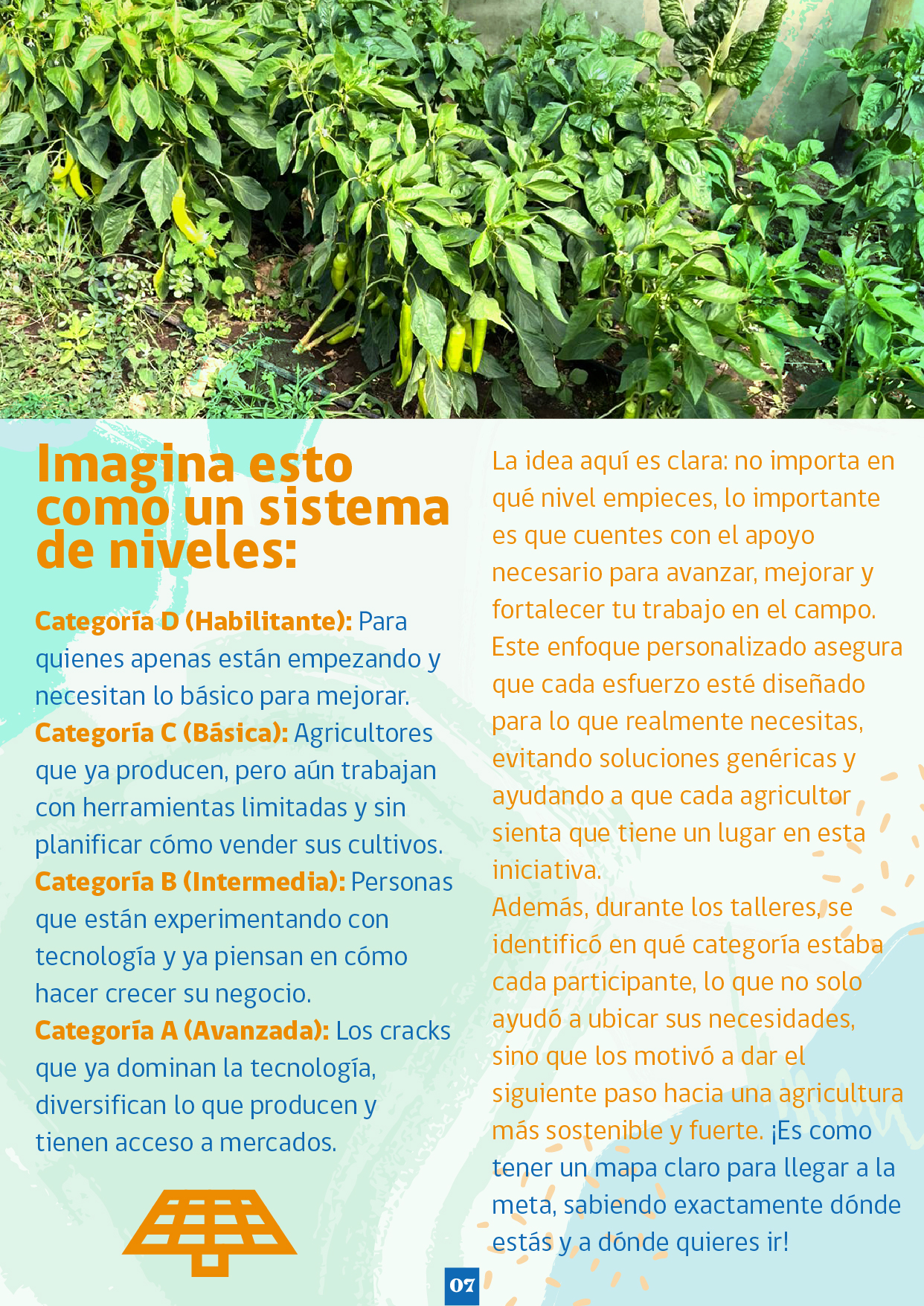 Imagina esto como un sistema de niveles:

Categoría D (Habilitante): Para quienes apenas están empezando y necesitan lo básico para mejorar.
Categoría C (Básica): Agricultores que ya producen, pero aún trabajan con herramientas limitadas y sin planificar cómo vender sus cultivos.
Categoría B (Intermedia): Personas que están experimentando con tecnología y ya piensan en cómo hacer crecer su negocio.
Categoría A (Avanzada): Los cracks que ya dominan la tecnología, diversifican lo que producen y tienen acceso a mercados.

La idea aquí es clara: no importa en qué nivel empieces, lo importante es que cuentes con el apoyo necesario para avanzar, mejorar y fortalecer tu trabajo en el campo. Este enfoque personalizado asegura que cada esfuerzo esté diseñado para lo que realmente necesitas, evitando soluciones genéricas y ayudando a que cada agricultor sienta que tiene un lugar en esta iniciativa.
Además, durante los talleres, se identificó en qué categoría estaba cada participante, lo que no solo ayudó a ubicar sus necesidades, sino que los motivó a dar el siguiente paso hacia una agricultura más sostenible y fuerte. ¡Es como tener un mapa claro para llegar a la meta, sabiendo exactamente dónde estás y a dónde quieres ir!

07